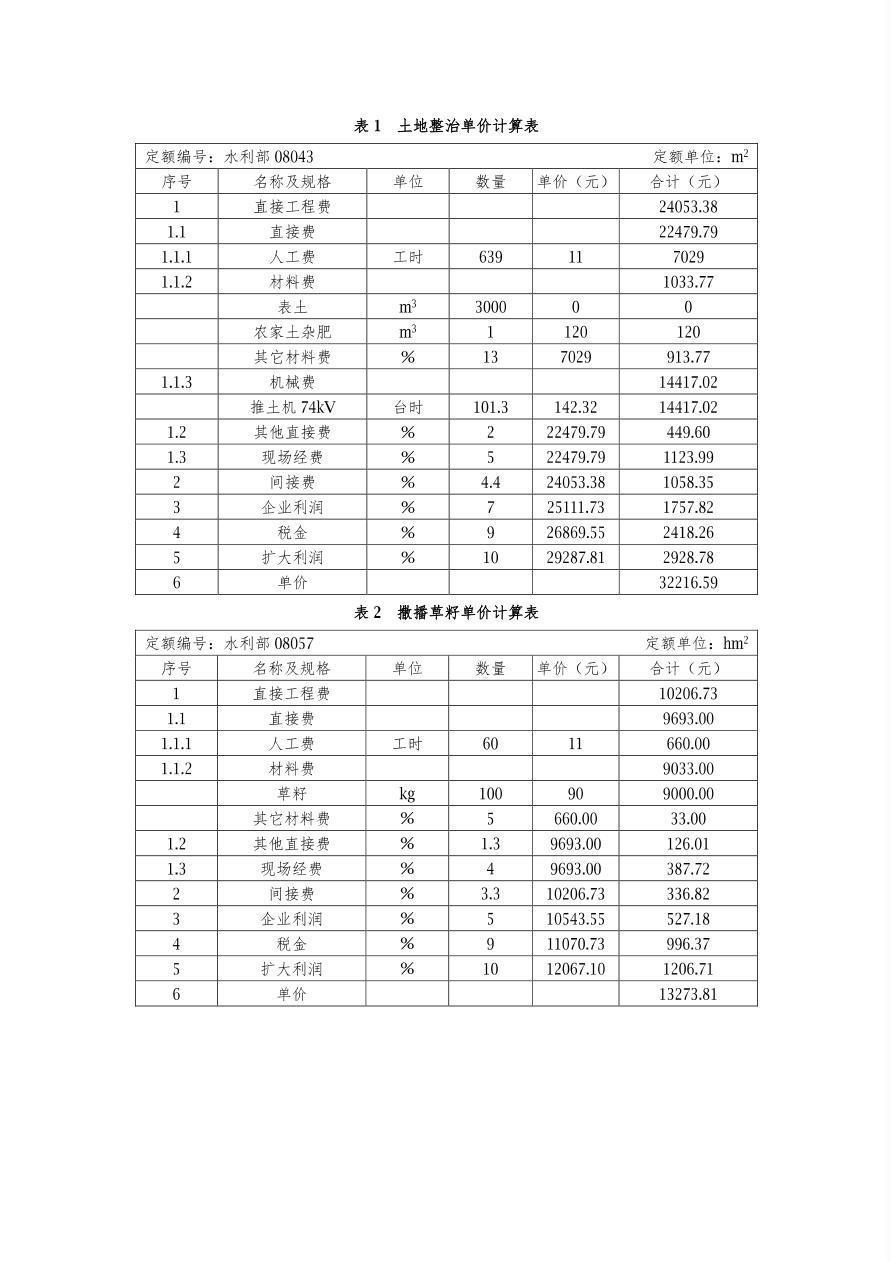 表 1　土地整治单价计算表

定额编号：水利部 08043　　定额单位：$m^2$

| 序号 | 名称及规格 | 单位 | 数量 | 单价（元） | 合计（元） |
|---|---|---|---|---|---|
| 1 | 直接工程费 | | | | 24053.38 |
| 1.1 | 直接费 | | | | 22479.79 |
| 1.1.1 | 人工费 | 工时 | 639 | 11 | 7029 |
| 1.1.2 | 材料费 | | | | 1033.77 |
| | 表土 | $m^3$ | 3000 | 0 | 0 |
| | 农家土杂肥 | $m^3$ | 1 | 120 | 120 |
| | 其它材料费 | % | 13 | 7029 | 913.77 |
| 1.1.3 | 机械费 | | | | 14417.02 |
| | 推土机 74kV | 台时 | 101.3 | 142.32 | 14417.02 |
| 1.2 | 其他直接费 | % | 2 | 22479.79 | 449.60 |
| 1.3 | 现场经费 | % | 5 | 22479.79 | 1123.99 |
| 2 | 间接费 | % | 4.4 | 24053.38 | 1058.35 |
| 3 | 企业利润 | % | 7 | 25111.73 | 1757.82 |
| 4 | 税金 | % | 9 | 26869.55 | 2418.26 |
| 5 | 扩大利润 | % | 10 | 29287.81 | 2928.78 |
| 6 | 单价 | | | | 32216.59 |

表 2　撒播草籽单价计算表

定额编号：水利部 08057　　定额单位：$hm^2$

| 序号 | 名称及规格 | 单位 | 数量 | 单价（元） | 合计（元） |
|---|---|---|---|---|---|
| 1 | 直接工程费 | | | | 10206.73 |
| 1.1 | 直接费 | | | | 9693.00 |
| 1.1.1 | 人工费 | 工时 | 60 | 11 | 660.00 |
| 1.1.2 | 材料费 | | | | 9033.00 |
| | 草籽 | kg | 100 | 90 | 9000.00 |
| | 其它材料费 | % | 5 | 660.00 | 33.00 |
| 1.2 | 其他直接费 | % | 1.3 | 9693.00 | 126.01 |
| 1.3 | 现场经费 | % | 4 | 9693.00 | 387.72 |
| 2 | 间接费 | % | 3.3 | 10206.73 | 336.82 |
| 3 | 企业利润 | % | 5 | 10543.55 | 527.18 |
| 4 | 税金 | % | 9 | 11070.73 | 996.37 |
| 5 | 扩大利润 | % | 10 | 12067.10 | 1206.71 |
| 6 | 单价 | | | | 13273.81 |